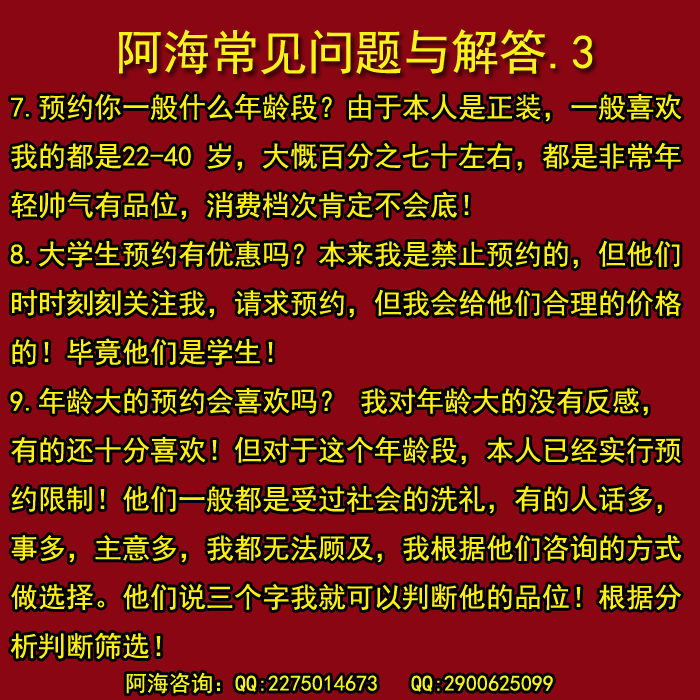 阿海常见问题与解答.3

7.预约你一般什么年龄段？由于本人是正装，一般喜欢我的都是22-40 岁，大慨百分之七十左右，都是非常年轻帅气有品位，消费档次肯定不会底！

8.大学生预约有优惠吗？本来我是禁止预约的，但他们时时刻刻关注我，请求预约，但我会给他们合理的价格的！毕竟他们是学生！

9.年龄大的预约会喜欢吗？ 我对年龄大的没有反感，有的还十分喜欢！但对于这个年龄段，本人已经实行预约限制！他们一般都是受过社会的洗礼，有的人话多，事多，主意多，我都无法顾及，我根据他们咨询的方式做选择。他们说三个字我就可以判断他的品位！根据分析判断筛选！

阿海咨询：QQ:2275014673 QQ:2900625099